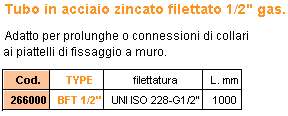 Tubo in acciaio zincato filettato 1/2" gas.

Adatto per prolunghe o connessioni di collari ai piattelli di fissaggio a muro.

| Cod. | TYPE | filettatura | L. mm |
|---|---|---|---|
| 266000 | BFT 1/2" | UNI ISO 228-G1/2" | 1000 |